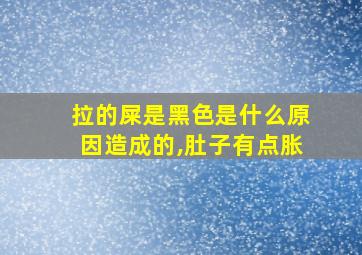 拉的屎是黑色是什么原因造成的,肚子有点胀